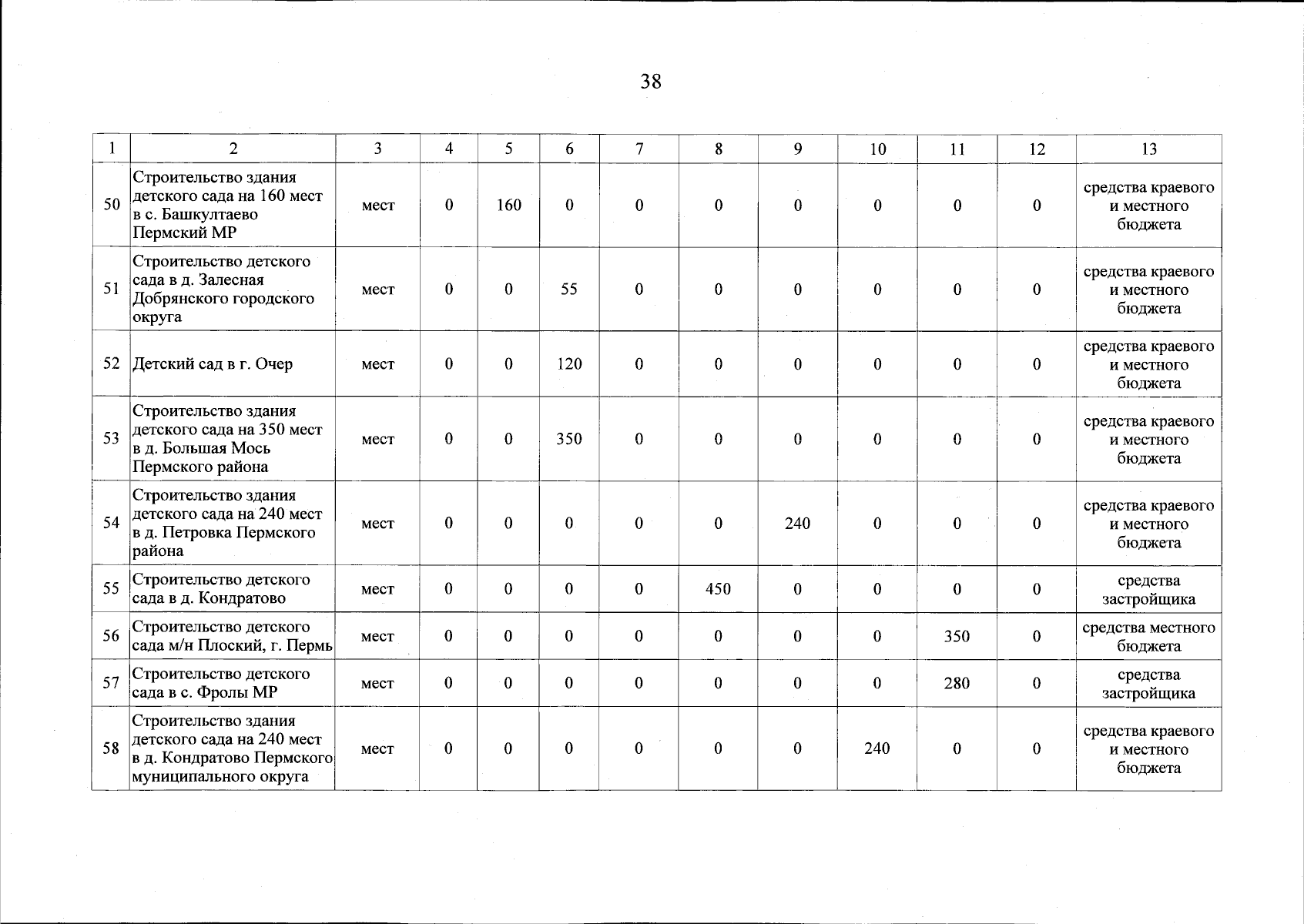 38

| 1 | 2 | 3 | 4 | 5 | 6 | 7 | 8 | 9 | 10 | 11 | 12 | 13 |
|---|---|---|---|---|---|---|---|---|---|---|---|---|
| 50 | Строительство здания детского сада на 160 мест в с. Башкултаево Пермский МР | мест | 0 | 160 | 0 | 0 | 0 | 0 | 0 | 0 | 0 | средства краевого и местного бюджета |
| 51 | Строительство детского сада в д. Залесная Добрянского городского округа | мест | 0 | 0 | 55 | 0 | 0 | 0 | 0 | 0 | 0 | средства краевого и местного бюджета |
| 52 | Детский сад в г. Очер | мест | 0 | 0 | 120 | 0 | 0 | 0 | 0 | 0 | 0 | средства краевого и местного бюджета |
| 53 | Строительство здания детского сада на 350 мест в д. Большая Мось Пермского района | мест | 0 | 0 | 350 | 0 | 0 | 0 | 0 | 0 | 0 | средства краевого и местного бюджета |
| 54 | Строительство здания детского сада на 240 мест в д. Петровка Пермского района | мест | 0 | 0 | 0 | 0 | 0 | 240 | 0 | 0 | 0 | средства краевого и местного бюджета |
| 55 | Строительство детского сада в д. Кондратово | мест | 0 | 0 | 0 | 0 | 450 | 0 | 0 | 0 | 0 | средства застройщика |
| 56 | Строительство детского сада м/н Плоский, г. Пермь | мест | 0 | 0 | 0 | 0 | 0 | 0 | 0 | 350 | 0 | средства местного бюджета |
| 57 | Строительство детского сада в с. Фролы МР | мест | 0 | 0 | 0 | 0 | 0 | 0 | 0 | 280 | 0 | средства застройщика |
| 58 | Строительство здания детского сада на 240 мест в д. Кондратово Пермского муниципального округа | мест | 0 | 0 | 0 | 0 | 0 | 0 | 240 | 0 | 0 | средства краевого и местного бюджета |